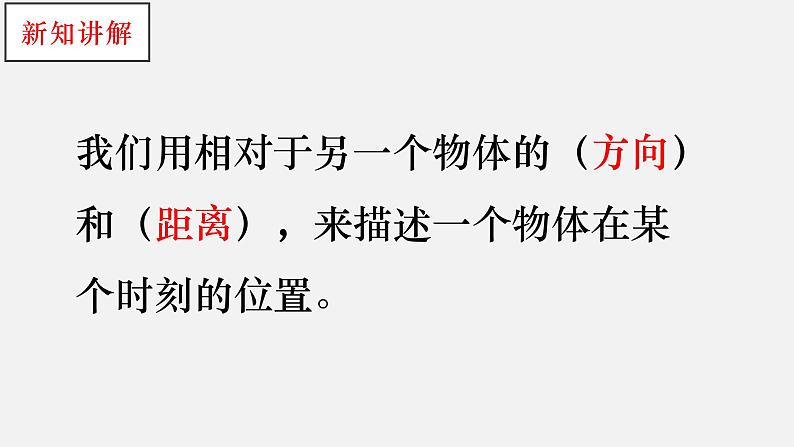 新知讲解

我们用相对于另一个物体的（方向）和（距离），来描述一个物体在某个时刻的位置。